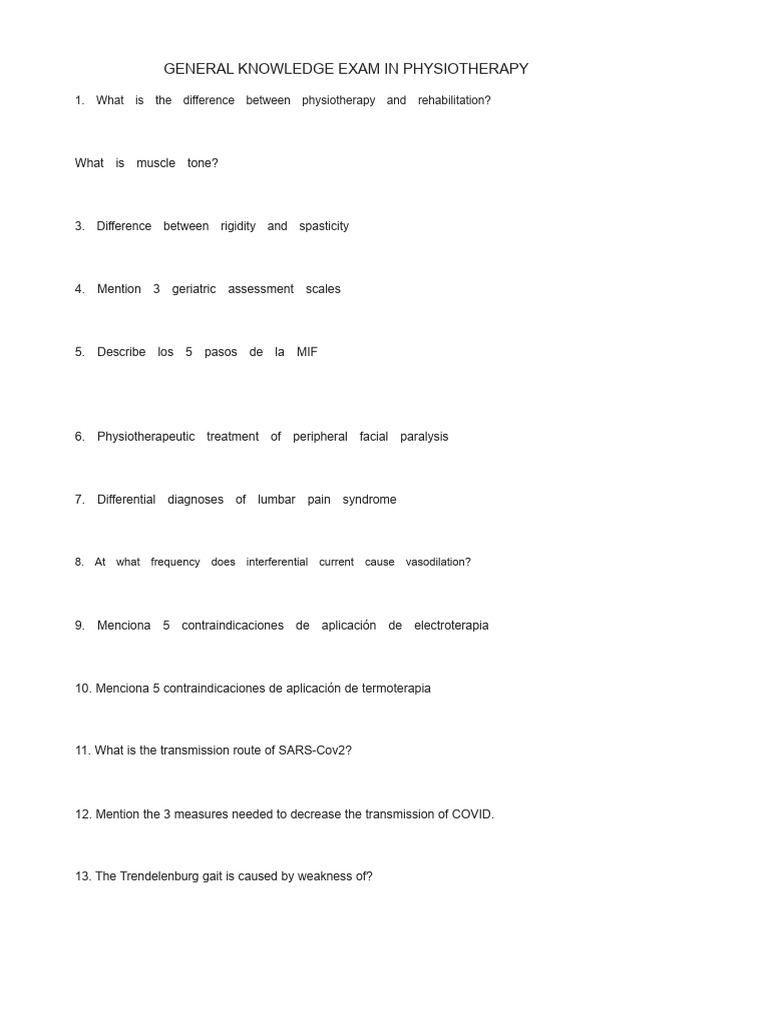 GENERAL KNOWLEDGE EXAM IN PHYSIOTHERAPY

1. What is the difference between physiotherapy and rehabilitation?

What is muscle tone?

3. Difference between rigidity and spasticity

4. Mention 3 geriatric assessment scales

5. Describe los 5 pasos de la MIF

6. Physiotherapeutic treatment of peripheral facial paralysis

7. Differential diagnoses of lumbar pain syndrome

8. At what frequency does interferential current cause vasodilation?

9. Menciona 5 contraindicaciones de aplicación de electroterapia

10. Menciona 5 contraindicaciones de aplicación de termoterapia

11. What is the transmission route of SARS-Cov2?

12. Mention the 3 measures needed to decrease the transmission of COVID.

13. The Trendelenburg gait is caused by weakness of?